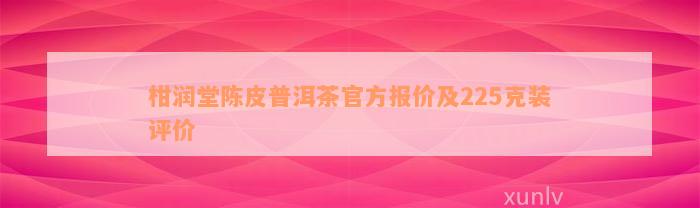 柑润堂陈皮普洱茶官方报价及225克装评价

xunlv